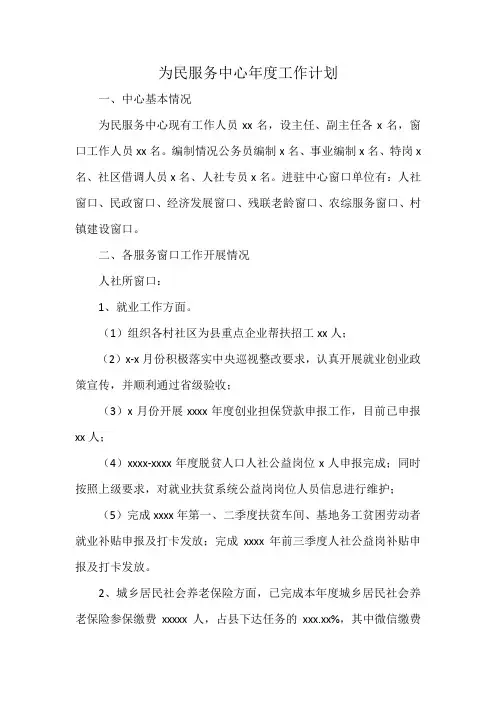 为民服务中心年度工作计划

一、中心基本情况

为民服务中心现有工作人员 xx 名，设主任、副主任各 x 名，窗口工作人员 xx 名。编制情况公务员编制 x 名、事业编制 x 名、特岗 x 名、社区借调人员 x 名、人社专员 x 名。进驻中心窗口单位有：人社窗口、民政窗口、经济发展窗口、残联老龄窗口、农综服务窗口、村镇建设窗口。

二、各服务窗口工作开展情况

人社所窗口：

1、就业工作方面。

（1）组织各村社区为县重点企业帮扶招工 xx 人；

（2）x-x 月份积极落实中央巡视整改要求，认真开展就业创业政策宣传，并顺利通过省级验收；

（3）x 月份开展 xxxx 年度创业担保贷款申报工作，目前已申报 xx 人；

（4）xxxx-xxxx 年度脱贫人口人社公益岗位 x 人申报完成；同时按照上级要求，对就业扶贫系统公益岗岗位人员信息进行维护；

（5）完成 xxxx 年第一、二季度扶贫车间、基地务工贫困劳动者就业补贴申报及打卡发放；完成 xxxx 年前三季度人社公益岗补贴申报及打卡发放。

2、城乡居民社会养老保险方面，已完成本年度城乡居民社会养老保险参保缴费 xxxxx 人，占县下达任务的 xxx.xx%，其中微信缴费